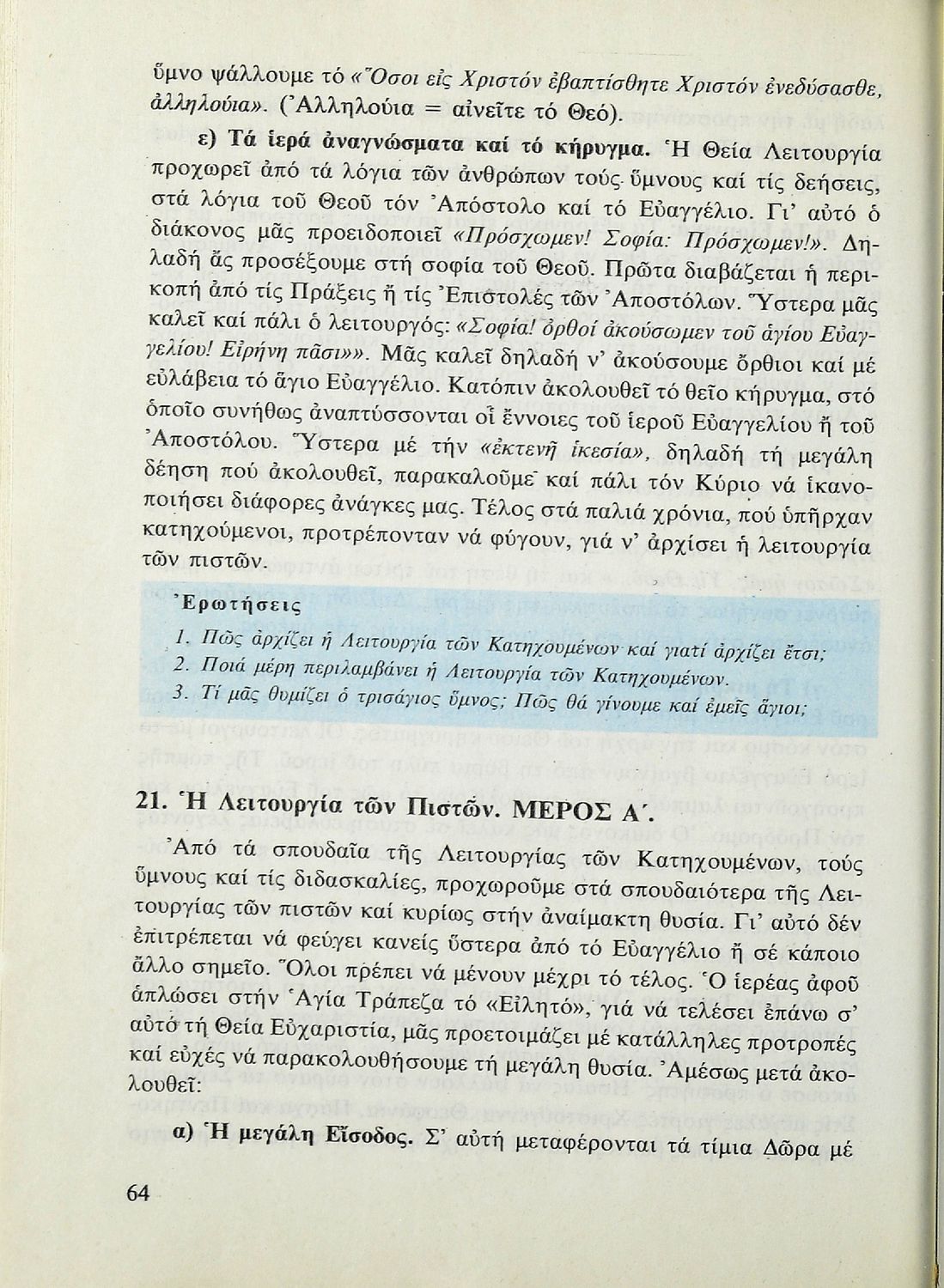 ὕμνο ψάλλουμε τό «Ὅσοι εἰς Χριστόν ἐβαπτίσθητε Χριστόν ἐνεδύσασθε, ἀλληλούια». (Ἀλληλούια = αἰνεῖτε τό Θεό).

ε) Τά ἱερά ἀναγνώσματα καί τό κήρυγμα. Ἡ Θεία Λειτουργία προχωρεῖ ἀπό τά λόγια τῶν ἀνθρώπων τούς ὕμνους καί τίς δεήσεις, στά λόγια τοῦ Θεοῦ τόν Ἀπόστολο καί τό Εὐαγγέλιο. Γι' αὐτό ὁ διάκονος μᾶς προειδοποιεῖ «Πρόσχωμεν! Σοφία: Πρόσχωμεν!». Δηλαδή ἄς προσέξουμε στή σοφία τοῦ Θεοῦ. Πρῶτα διαβάζεται ἡ περικοπή ἀπό τίς Πράξεις ἤ τίς Ἐπιστολές τῶν Ἀποστόλων. Ὕστερα μᾶς καλεῖ καί πάλι ὁ λειτουργός: «Σοφία! ὀρθοί ἀκούσωμεν τοῦ ἁγίου Εὐαγγελίου! Εἰρήνη πᾶσι»». Μᾶς καλεῖ δηλαδή ν' ἀκούσουμε ὄρθιοι καί μέ εὐλάβεια τό ἅγιο Εὐαγγέλιο. Κατόπιν ἀκολουθεῖ τό θεῖο κήρυγμα, στό ὁποῖο συνήθως ἀναπτύσσονται οἱ ἔννοιες τοῦ ἱεροῦ Εὐαγγελίου ἤ τοῦ Ἀποστόλου. Ὕστερα μέ τήν «ἐκτενῆ ἱκεσία», δηλαδή τή μεγάλη δέηση πού ἀκολουθεῖ, παρακαλοῦμε καί πάλι τόν Κύριο νά ἱκανοποιήσει διάφορες ἀνάγκες μας. Τέλος στά παλιά χρόνια, πού ὑπῆρχαν κατηχούμενοι, προτρέπονταν νά φύγουν, γιά ν' ἀρχίσει ἡ λειτουργία τῶν πιστῶν.

Ἐρωτήσεις

1. Πῶς ἀρχίζει ἡ Λειτουργία τῶν Κατηχουμένων καί γιατί ἀρχίζει ἔτσι;
2. Ποιά μέρη περιλαμβάνει ἡ Λειτουργία τῶν Κατηχουμένων.
3. Τί μᾶς θυμίζει ὁ τρισάγιος ὕμνος; Πῶς θά γίνουμε καί ἐμεῖς ἅγιοι;

21. Ἡ Λειτουργία τῶν Πιστῶν. ΜΕΡΟΣ Α΄.

Ἀπό τά σπουδαῖα τῆς Λειτουργίας τῶν Κατηχουμένων, τούς ὕμνους καί τίς διδασκαλίες, προχωροῦμε στά σπουδαιότερα τῆς Λειτουργίας τῶν πιστῶν καί κυρίως στήν ἀναίμακτη θυσία. Γι' αὐτό δέν ἐπιτρέπεται νά φεύγει κανείς ὕστερα ἀπό τό Εὐαγγέλιο ἤ σέ κάποιο ἄλλο σημεῖο. Ὅλοι πρέπει νά μένουν μέχρι τό τέλος. Ὁ ἱερέας ἀφοῦ ἁπλώσει στήν Ἁγία Τράπεζα τό «Εἰλητό», γιά νά τελέσει ἐπάνω σ' αὐτό τή Θεία Εὐχαριστία, μᾶς προετοιμάζει μέ κατάλληλες προτροπές καί εὐχές νά παρακολουθήσουμε τή μεγάλη θυσία. Ἀμέσως μετά ἀκολουθεῖ:

α) Ἡ μεγάλη Εἴσοδος. Σ' αὐτή μεταφέρονται τά τίμια Δῶρα μέ

64